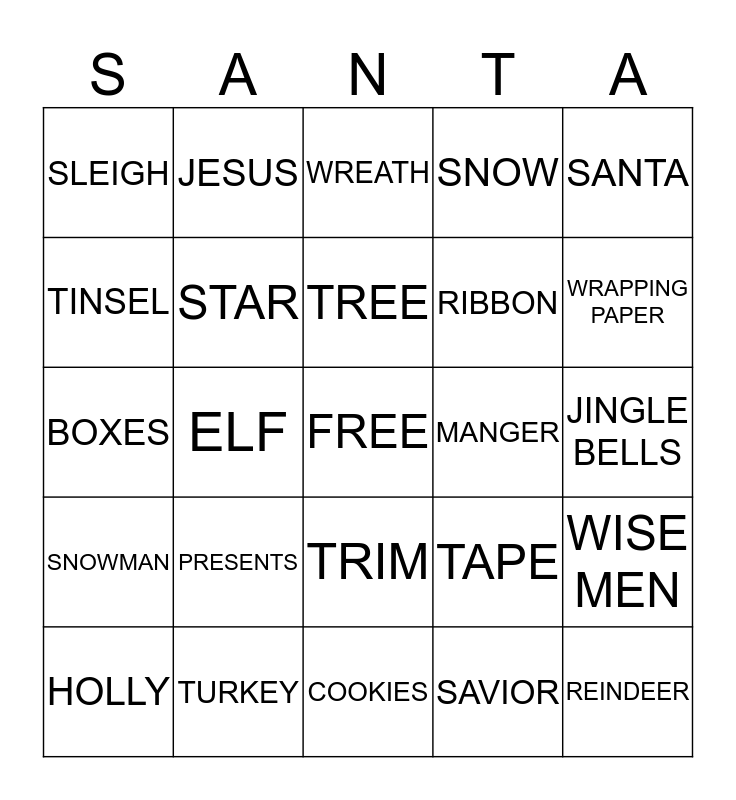 | S | A | N | T | A |
|---|---|---|---|---|
| SLEIGH | JESUS | WREATH | SNOW | SANTA |
| TINSEL | STAR | TREE | RIBBON | WRAPPING PAPER |
| BOXES | ELF | FREE | MANGER | JINGLE BELLS |
| SNOWMAN | PRESENTS | TRIM | TAPE | WISE MEN |
| HOLLY | TURKEY | COOKIES | SAVIOR | REINDEER |